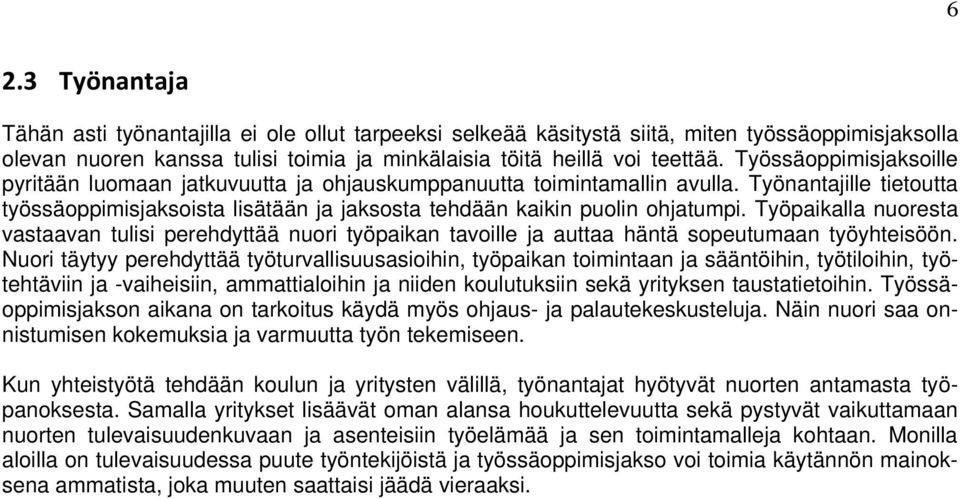 6

2.3 Työnantaja

Tähän asti työnantajilla ei ole ollut tarpeeksi selkeää käsitystä siitä, miten työssäoppimisjaksolla olevan nuoren kanssa tulisi toimia ja minkälaisia töitä heillä voi teettää. Työssäoppimisjaksoille pyritään luomaan jatkuvuutta ja ohjauskumppanuutta toimintamallin avulla. Työnantajille tietoutta työssäoppimisjaksoista lisätään ja jaksosta tehdään kaikin puolin ohjatumpi. Työpaikalla nuoresta vastaavan tulisi perehdyttää nuori työpaikan tavoille ja auttaa häntä sopeutumaan työyhteisöön. Nuori täytyy perehdyttää työturvallisuusasioihin, työpaikan toimintaan ja sääntöihin, työtiloihin, työtehtäviin ja -vaiheisiin, ammattialoihin ja niiden koulutuksiin sekä yrityksen taustatietoihin. Työssäoppimisjakson aikana on tarkoitus käydä myös ohjaus- ja palautekeskusteluja. Näin nuori saa onnistumisen kokemuksia ja varmuutta työn tekemiseen.

Kun yhteistyötä tehdään koulun ja yritysten välillä, työnantajat hyötyvät nuorten antamasta työpanoksesta. Samalla yritykset lisäävät oman alansa houkuttelevuutta sekä pystyvät vaikuttamaan nuorten tulevaisuudenkuvaan ja asenteisiin työelämää ja sen toimintamalleja kohtaan. Monilla aloilla on tulevaisuudessa puute työntekijöistä ja työssäoppimisjakso voi toimia käytännön mainoksena ammatista, joka muuten saattaisi jäädä vieraaksi.